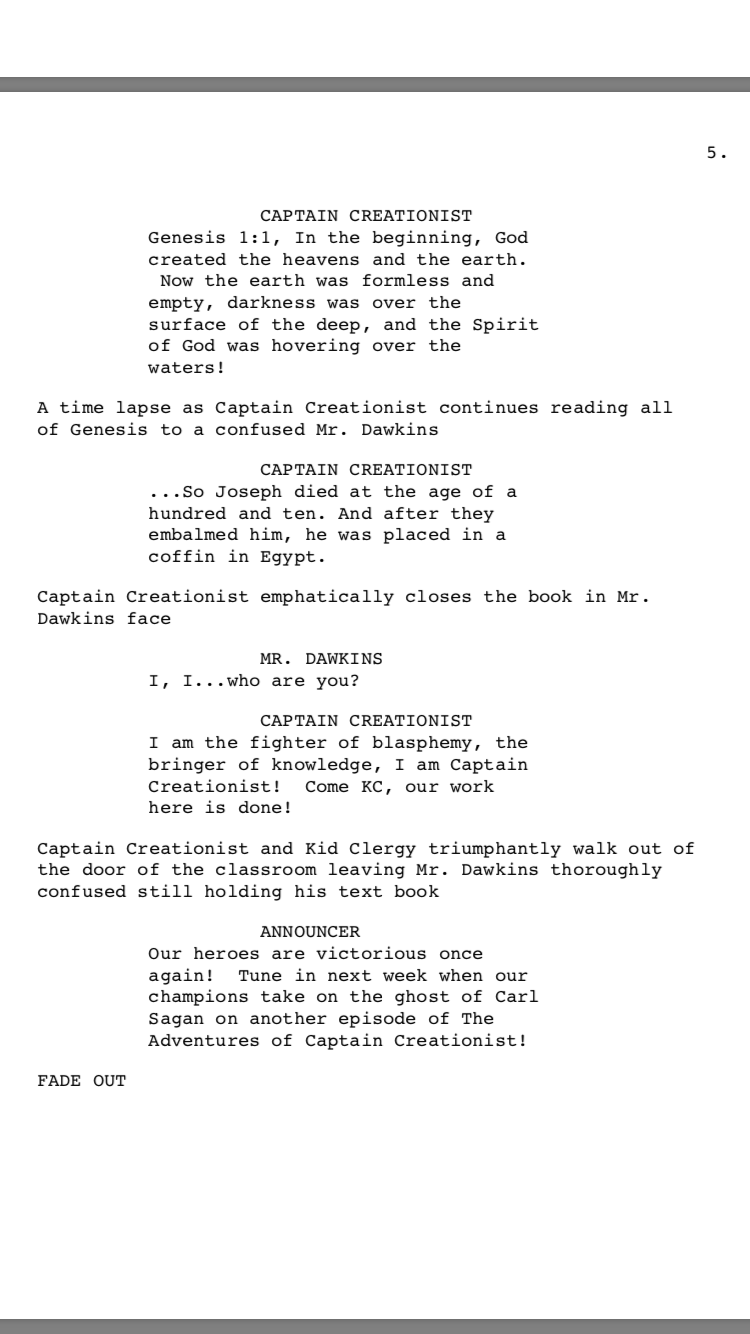 5.

CAPTAIN CREATIONIST
Genesis 1:1, In the beginning, God created the heavens and the earth. Now the earth was formless and empty, darkness was over the surface of the deep, and the Spirit of God was hovering over the waters!

A time lapse as Captain Creationist continues reading all of Genesis to a confused Mr. Dawkins

CAPTAIN CREATIONIST
...So Joseph died at the age of a hundred and ten. And after they embalmed him, he was placed in a coffin in Egypt.

Captain Creationist emphatically closes the book in Mr. Dawkins face

MR. DAWKINS
I, I...who are you?

CAPTAIN CREATIONIST
I am the fighter of blasphemy, the bringer of knowledge, I am Captain Creationist! Come KC, our work here is done!

Captain Creationist and Kid Clergy triumphantly walk out of the door of the classroom leaving Mr. Dawkins thoroughly confused still holding his text book

ANNOUNCER
Our heroes are victorious once again! Tune in next week when our champions take on the ghost of Carl Sagan on another episode of The Adventures of Captain Creationist!

FADE OUT